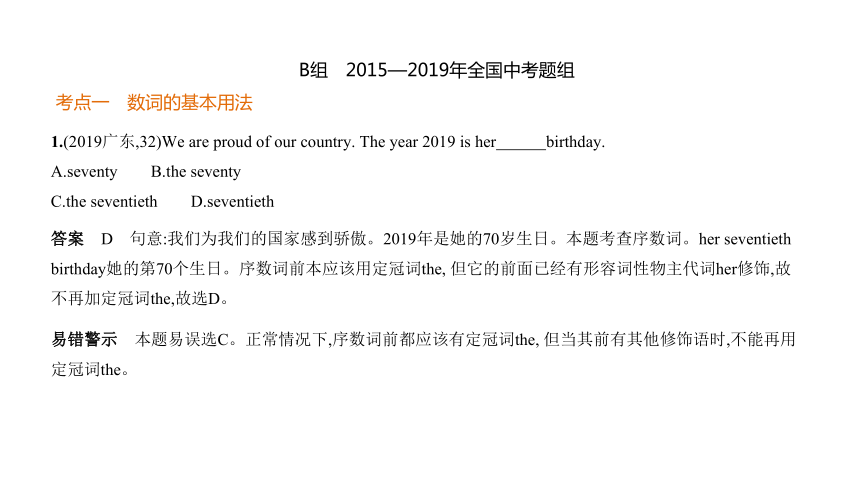 B组 2015—2019年全国中考题组

考点一 数词的基本用法

1.(2019广东,32)We are proud of our country. The year 2019 is her______birthday.

A.seventy B.the seventy

C.the seventieth D.seventieth

答案 D 句意:我们为我们的国家感到骄傲。2019年是她的70岁生日。本题考查序数词。her seventieth birthday她的第70个生日。序数词前本应该用定冠词the, 但它的前面已经有形容词性物主代词her修饰,故不再加定冠词the,故选D。

易错警示 本题易误选C。正常情况下,序数词前都应该有定冠词the, 但当其前有其他修饰语时,不能再用定冠词the。